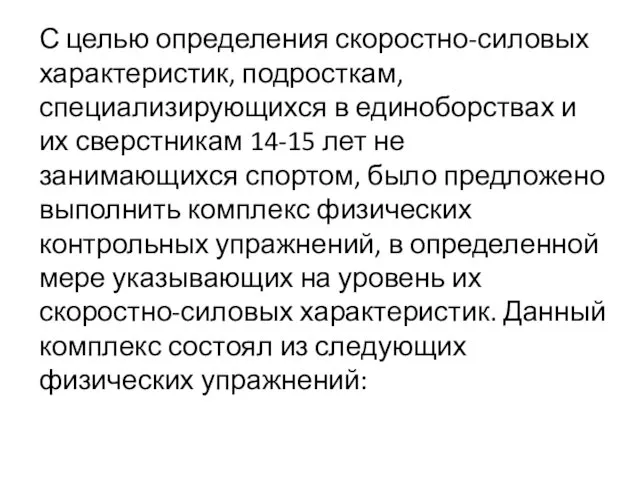 С целью определения скоростно-силовых характеристик, подросткам, специализирующихся в единоборствах и их сверстникам 14-15 лет не занимающихся спортом, было предложено выполнить комплекс физических контрольных упражнений, в определенной мере указывающих на уровень их скоростно-силовых характеристик. Данный комплекс состоял из следующих физических упражнений: